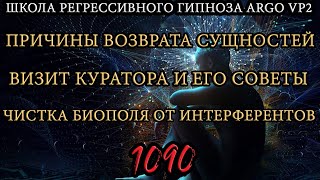 ШКОЛА РЕГРЕССИВНОГО ГИПНОЗА ARGO VP2

ПРИЧИНЫ ВОЗВРАТА СУЩНОСТЕЙ

ВИЗИТ КУРАТОРА И ЕГО СОВЕТЫ

ЧИСТКА БИОПОЛЯ ОТ ИНТЕРФЕРЕНТОВ

1090